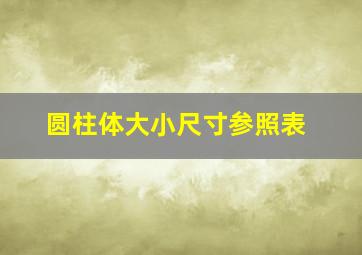 圆柱体大小尺寸参照表